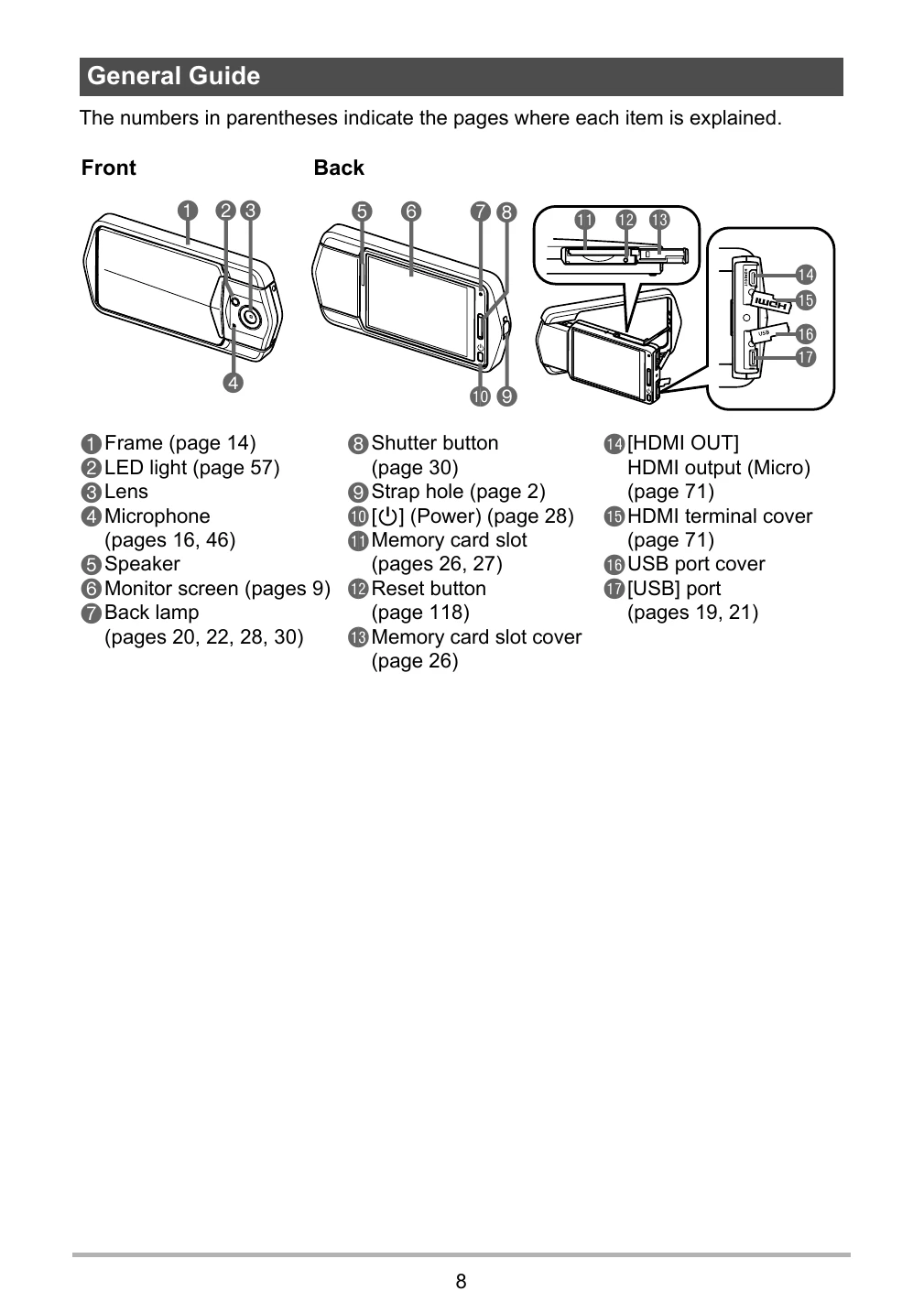 General Guide

The numbers in parentheses indicate the pages where each item is explained.

Front

Back

1 2 3

4

5 6 7 8

10 9

11 12 13

14
HDMI 15
USB 16
17

1 Frame (page 14)
2 LED light (page 57)
3 Lens
4 Microphone (pages 16, 46)
5 Speaker
6 Monitor screen (pages 9)
7 Back lamp (pages 20, 22, 28, 30)

8 Shutter button (page 30)
9 Strap hole (page 2)
10 [⏻] (Power) (page 28)
11 Memory card slot (pages 26, 27)
12 Reset button (page 118)
13 Memory card slot cover (page 26)

14 [HDMI OUT] HDMI output (Micro) (page 71)
15 HDMI terminal cover (page 71)
16 USB port cover
17 [USB] port (pages 19, 21)

8